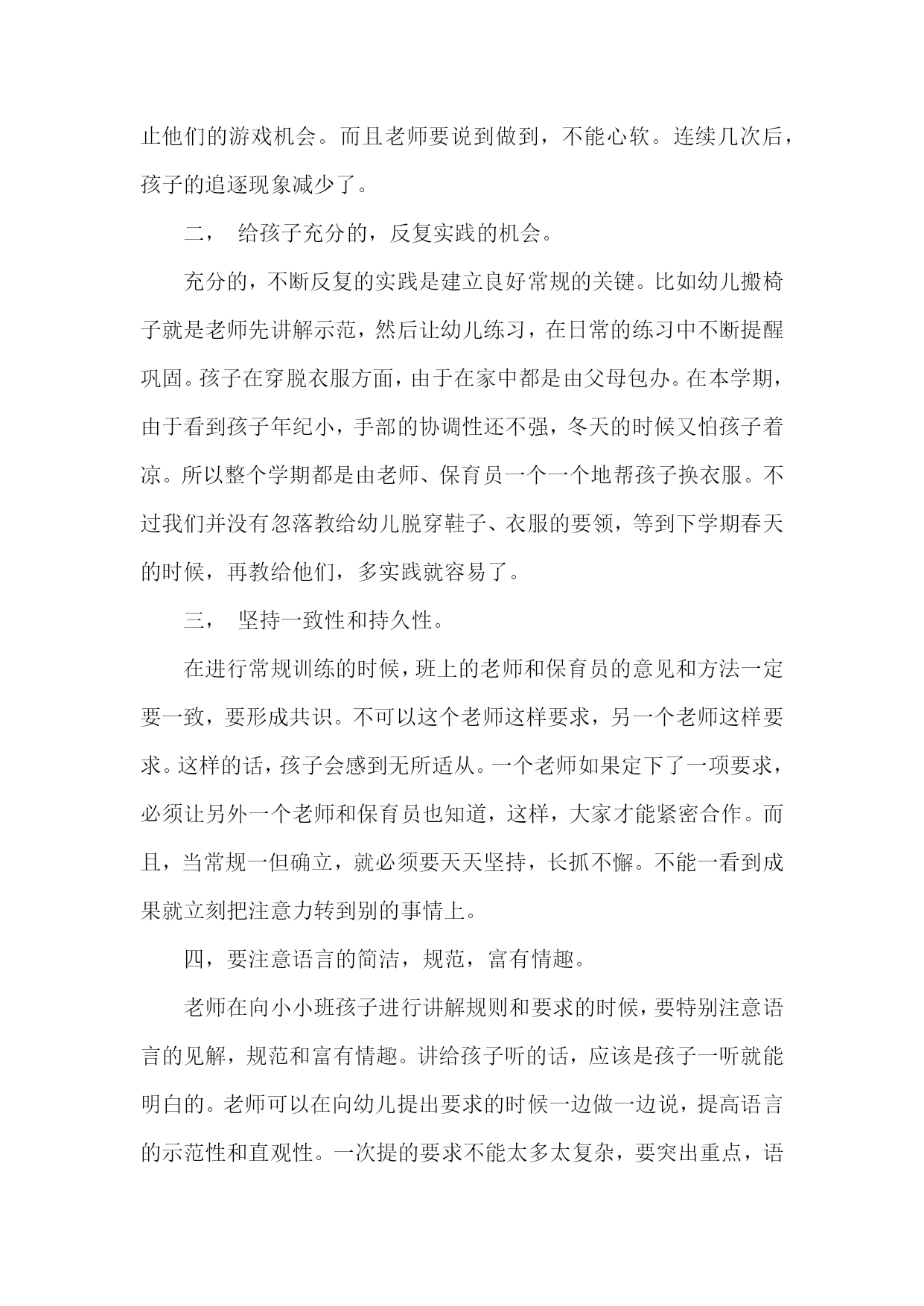 止他们的游戏机会。而且老师要说到做到，不能心软。连续几次后，孩子的追逐现象减少了。

二， 给孩子充分的，反复实践的机会。

充分的，不断反复的实践是建立良好常规的关键。比如幼儿搬椅子就是老师先讲解示范，然后让幼儿练习，在日常的练习中不断提醒巩固。孩子在穿脱衣服方面，由于在家中都是由父母包办。在本学期，由于看到孩子年纪小，手部的协调性还不强，冬天的时候又怕孩子着凉。所以整个学期都是由老师、保育员一个一个地帮孩子换衣服。不过我们并没有忽落教给幼儿脱穿鞋子、衣服的要领，等到下学期春天的时候，再教给他们，多实践就容易了。

三， 坚持一致性和持久性。

在进行常规训练的时候，班上的老师和保育员的意见和方法一定要一致，要形成共识。不可以这个老师这样要求，另一个老师这样要求。这样的话，孩子会感到无所适从。一个老师如果定下了一项要求，必须让另外一个老师和保育员也知道，这样，大家才能紧密合作。而且，当常规一但确立，就必须要天天坚持，长抓不懈。不能一看到成果就立刻把注意力转到别的事情上。

四，要注意语言的简洁，规范，富有情趣。

老师在向小小班孩子进行讲解规则和要求的时候，要特别注意语言的见解，规范和富有情趣。讲给孩子听的话，应该是孩子一听就能明白的。老师可以在向幼儿提出要求的时候一边做一边说，提高语言的示范性和直观性。一次提的要求不能太多太复杂，要突出重点，语